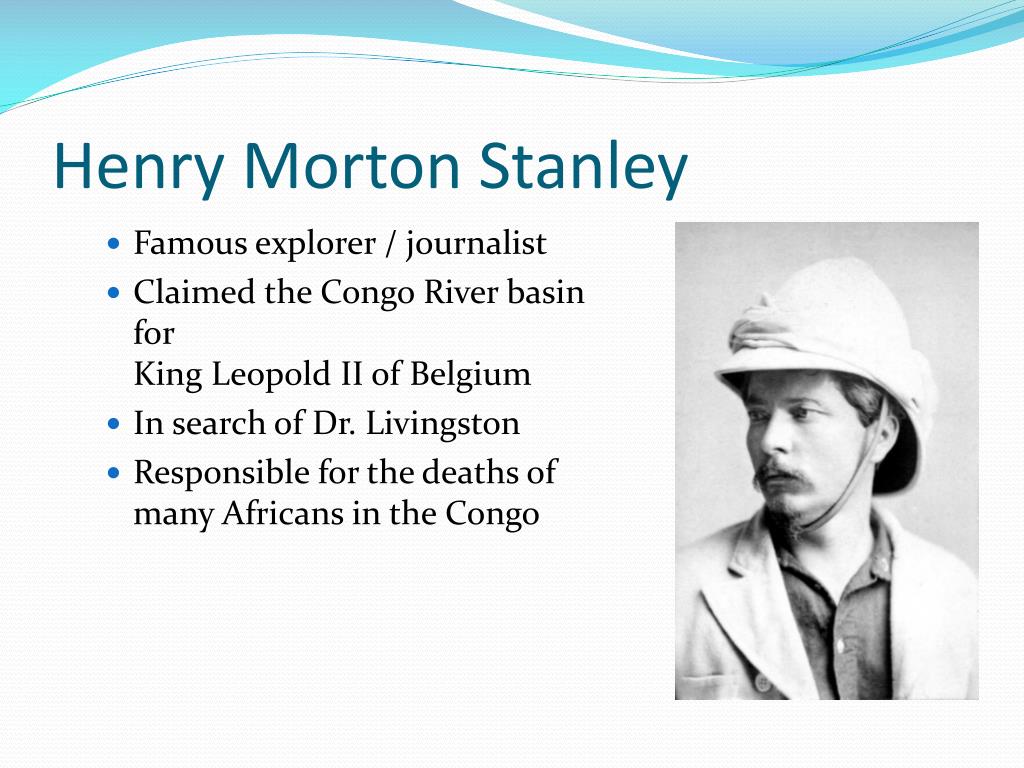 Henry Morton Stanley

• Famous explorer / journalist
• Claimed the Congo River basin for King Leopold II of Belgium
• In search of Dr. Livingston
• Responsible for the deaths of many Africans in the Congo